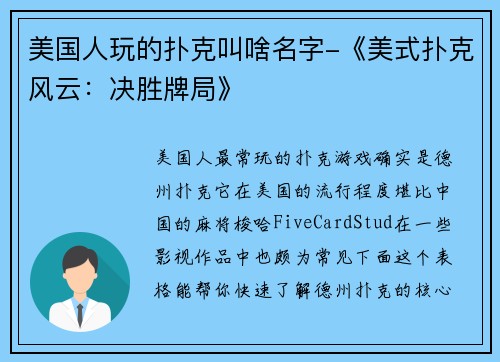 美国人玩的扑克叫啥名字-《美式扑克风云：决胜牌局》

美国人最常玩的扑克游戏确实是德州扑克它在美国的流行程度堪比中国的麻将梭哈FiveCardStud在一些影视作品中也颇为常见下面这个表格能帮你快速了解德州扑克的核心